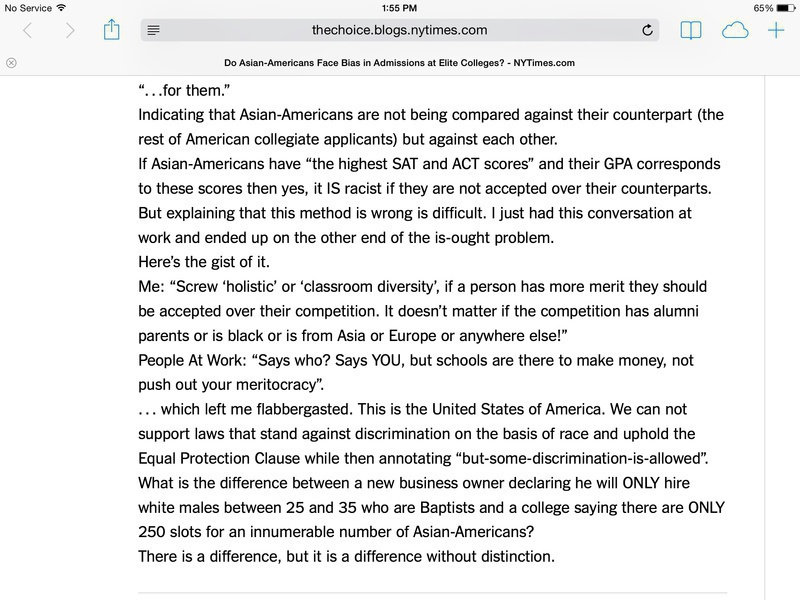 No Service
1:55 PM
65%
thechoice.blogs.nytimes.com
Do Asian-Americans Face Bias in Admissions at Elite Colleges? - NYTimes.com

“. . .for them.”
Indicating that Asian-Americans are not being compared against their counterpart (the rest of American collegiate applicants) but against each other.
If Asian-Americans have “the highest SAT and ACT scores” and their GPA corresponds to these scores then yes, it IS racist if they are not accepted over their counterparts.
But explaining that this method is wrong is difficult. I just had this conversation at work and ended up on the other end of the is-ought problem.
Here’s the gist of it.
Me: “Screw ‘holistic’ or ‘classroom diversity’, if a person has more merit they should be accepted over their competition. It doesn’t matter if the competition has alumni parents or is black or is from Asia or Europe or anywhere else!”
People At Work: “Says who? Says YOU, but schools are there to make money, not push out your meritocracy”.
. . . which left me flabbergasted. This is the United States of America. We can not support laws that stand against discrimination on the basis of race and uphold the Equal Protection Clause while then annotating “but-some-discrimination-is-allowed”.
What is the difference between a new business owner declaring he will ONLY hire white males between 25 and 35 who are Baptists and a college saying there are ONLY 250 slots for an innumerable number of Asian-Americans?
There is a difference, but it is a difference without distinction.